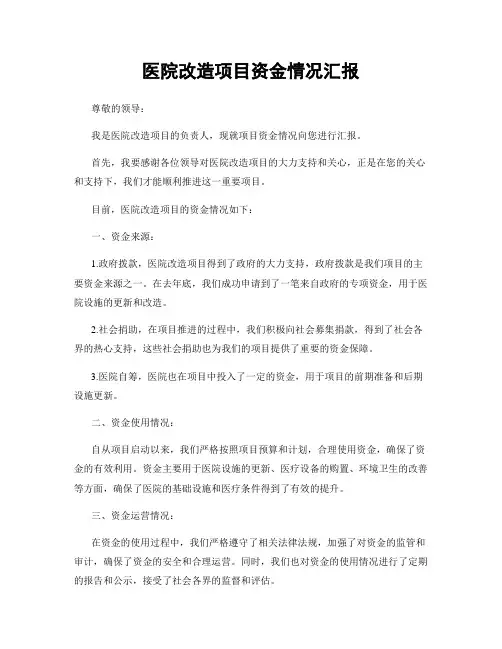 医院改造项目资金情况汇报

尊敬的领导：

我是医院改造项目的负责人，现就项目资金情况向您进行汇报。

首先，我要感谢各位领导对医院改造项目的大力支持和关心，正是在您的关心和支持下，我们才能顺利推进这一重要项目。

目前，医院改造项目的资金情况如下：

一、资金来源：

1.政府拨款，医院改造项目得到了政府的大力支持，政府拨款是我们项目的主要资金来源之一。在去年底，我们成功申请到了一笔来自政府的专项资金，用于医院设施的更新和改造。

2.社会捐助，在项目推进的过程中，我们积极向社会募集捐款，得到了社会各界的热心支持，这些社会捐助也为我们的项目提供了重要的资金保障。

3.医院自筹，医院也在项目中投入了一定的资金，用于项目的前期准备和后期设施更新。

二、资金使用情况：

自从项目启动以来，我们严格按照项目预算和计划，合理使用资金，确保了资金的有效利用。资金主要用于医院设施的更新、医疗设备的购置、环境卫生的改善等方面，确保了医院的基础设施和医疗条件得到了有效的提升。

三、资金运营情况：

在资金的使用过程中，我们严格遵守了相关法律法规，加强了对资金的监管和审计，确保了资金的安全和合理运营。同时，我们也对资金的使用情况进行了定期的报告和公示，接受了社会各界的监督和评估。